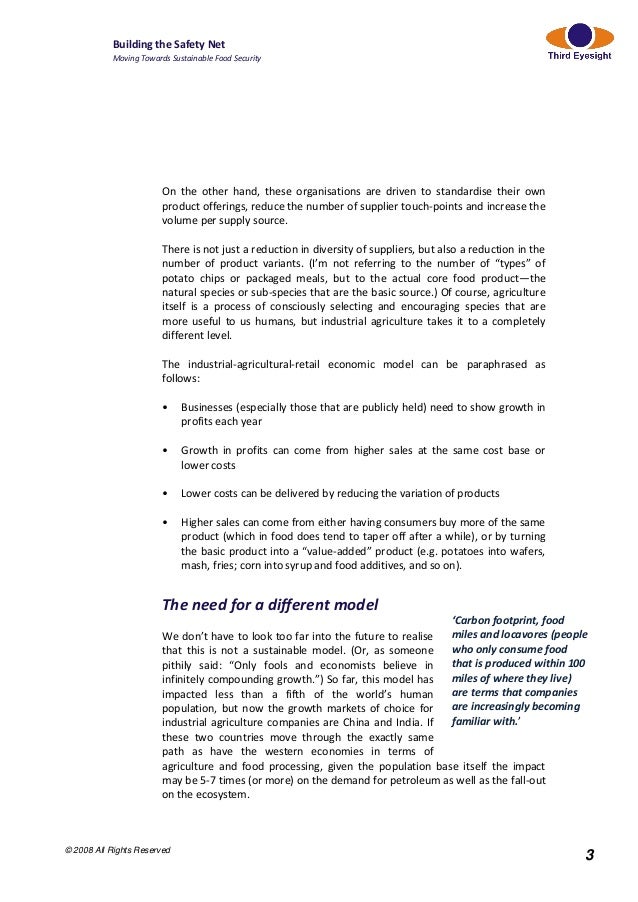 Building the Safety Net
Moving Towards Sustainable Food Security

Third Eyesight

On the other hand, these organisations are driven to standardise their own product offerings, reduce the number of supplier touch-points and increase the volume per supply source.

There is not just a reduction in diversity of suppliers, but also a reduction in the number of product variants. (I'm not referring to the number of "types" of potato chips or packaged meals, but to the actual core food product—the natural species or sub-species that are the basic source.) Of course, agriculture itself is a process of consciously selecting and encouraging species that are more useful to us humans, but industrial agriculture takes it to a completely different level.

The industrial-agricultural-retail economic model can be paraphrased as follows:

• Businesses (especially those that are publicly held) need to show growth in profits each year

• Growth in profits can come from higher sales at the same cost base or lower costs

• Lower costs can be delivered by reducing the variation of products

• Higher sales can come from either having consumers buy more of the same product (which in food does tend to taper off after a while), or by turning the basic product into a "value-added" product (e.g. potatoes into wafers, mash, fries; corn into syrup and food additives, and so on).

The need for a different model

We don't have to look too far into the future to realise that this is not a sustainable model. (Or, as someone pithily said: "Only fools and economists believe in infinitely compounding growth.") So far, this model has impacted less than a fifth of the world's human population, but now the growth markets of choice for industrial agriculture companies are China and India. If these two countries move through the exactly same path as have the western economies in terms of agriculture and food processing, given the population base itself the impact may be 5-7 times (or more) on the demand for petroleum as well as the fall-out on the ecosystem.

'Carbon footprint, food miles and locavores (people who only consume food that is produced within 100 miles of where they live) are terms that companies are increasingly becoming familiar with.'

© 2008 All Rights Reserved

3